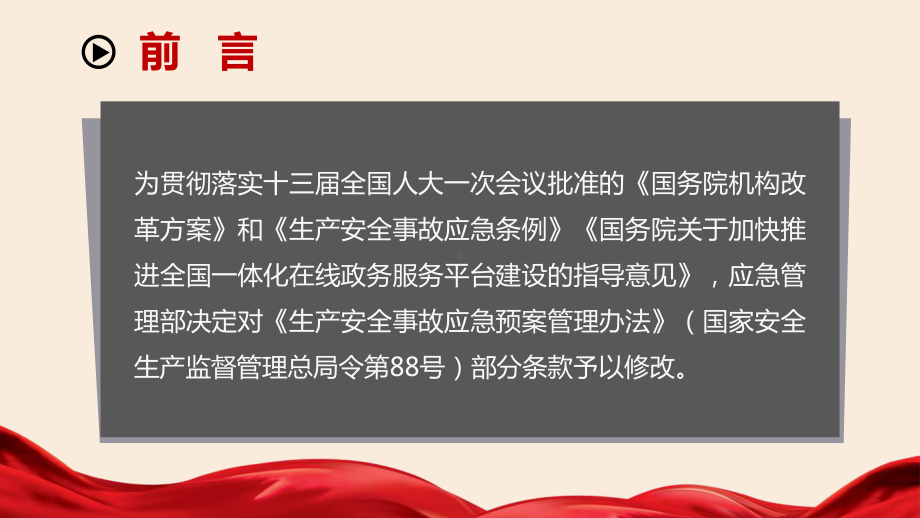 前 言

为贯彻落实十三届全国人大一次会议批准的《国务院机构改革方案》和《生产安全事故应急条例》《国务院关于加快推进全国一体化在线政务服务平台建设的指导意见》，应急管理部决定对《生产安全事故应急预案管理办法》（国家安全生产监督管理总局令第88号）部分条款予以修改。